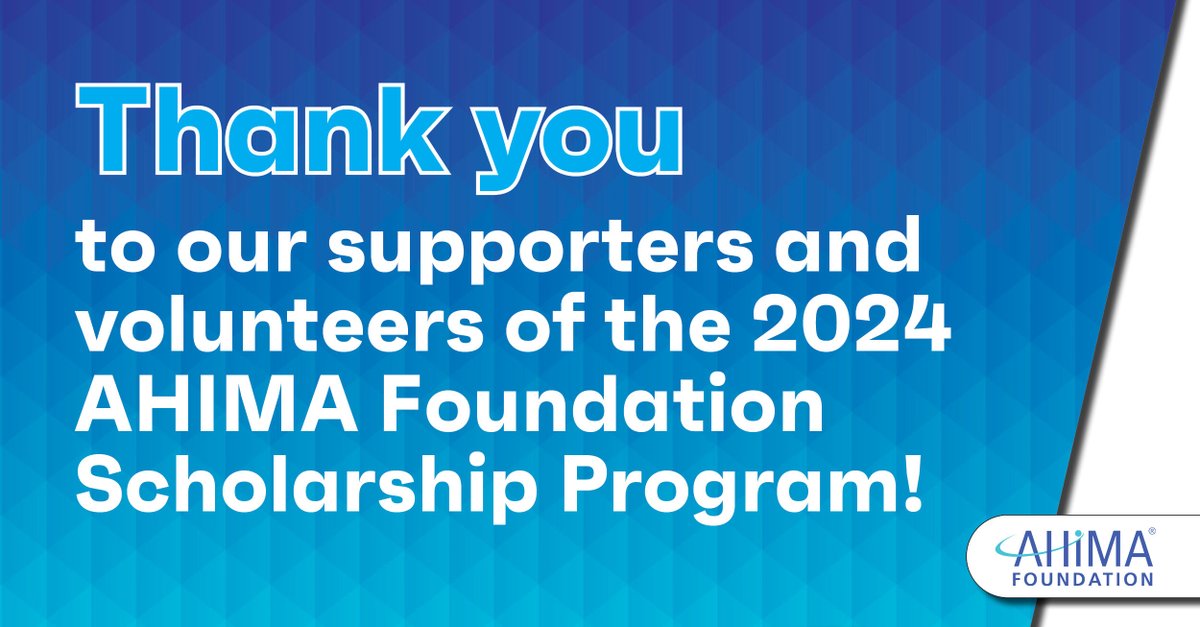 Thank you

to our supporters and volunteers of the 2024 AHIMA Foundation Scholarship Program!

AHIMA®
FOUNDATION